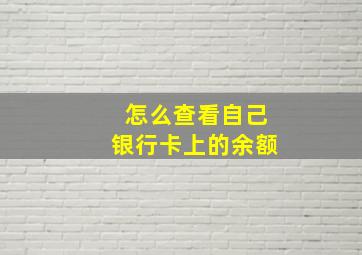 怎么查看自己
银行卡上的余额